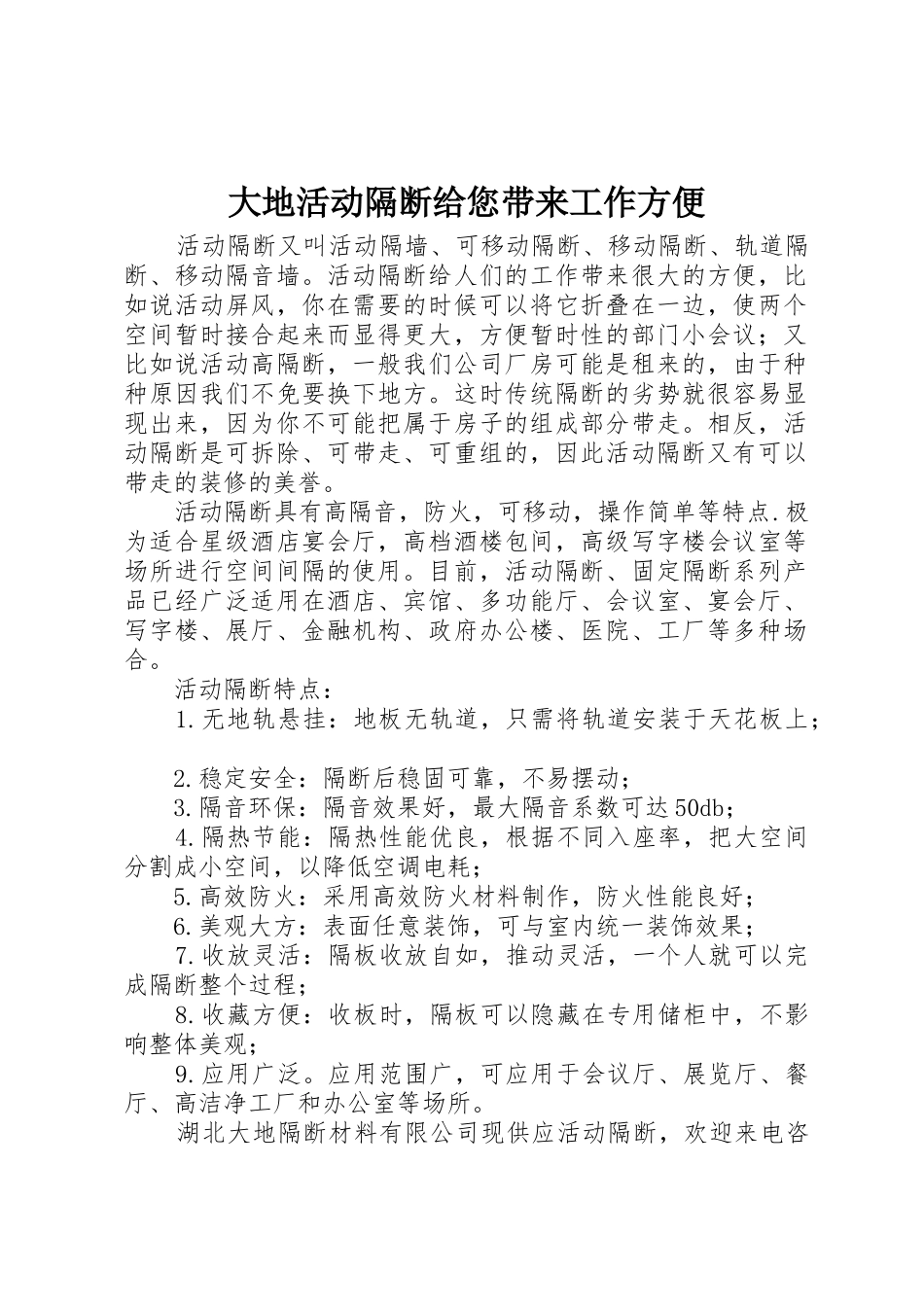 大地活动隔断给您带来工作方便

活动隔断又叫活动隔墙、可移动隔断、移动隔断、轨道隔断、移动隔音墙。活动隔断给人们的工作带来很大的方便，比如说活动屏风，你在需要的时候可以将它折叠在一边，使两个空间暂时接合起来而显得更大，方便暂时性的部门小会议；又比如说活动高隔断，一般我们公司厂房可能是租来的，由于种种原因我们不免要换下地方。这时传统隔断的劣势就很容易显现出来，因为你不可能把属于房子的组成部分带走。相反，活动隔断是可拆除、可带走、可重组的，因此活动隔断又有可以带走的装修的美誉。

活动隔断具有高隔音，防火，可移动，操作简单等特点.极为适合星级酒店宴会厅，高档酒楼包间，高级写字楼会议室等场所进行空间间隔的使用。目前，活动隔断、固定隔断系列产品已经广泛适用在酒店、宾馆、多功能厅、会议室、宴会厅、写字楼、展厅、金融机构、政府办公楼、医院、工厂等多种场合。

活动隔断特点：

1.无地轨悬挂：地板无轨道，只需将轨道安装于天花板上；

2.稳定安全：隔断后稳固可靠，不易摆动；

3.隔音环保：隔音效果好，最大隔音系数可达50db；

4.隔热节能：隔热性能优良，根据不同入座率，把大空间分割成小空间，以降低空调电耗；

5.高效防火：采用高效防火材料制作，防火性能良好；

6.美观大方：表面任意装饰，可与室内统一装饰效果；

7.收放灵活：隔板收放自如，推动灵活，一个人就可以完成隔断整个过程；

8.收藏方便：收板时，隔板可以隐藏在专用储柜中，不影响整体美观；

9.应用广泛。应用范围广，可应用于会议厅、展览厅、餐厅、高洁净工厂和办公室等场所。

湖北大地隔断材料有限公司现供应活动隔断，欢迎来电咨